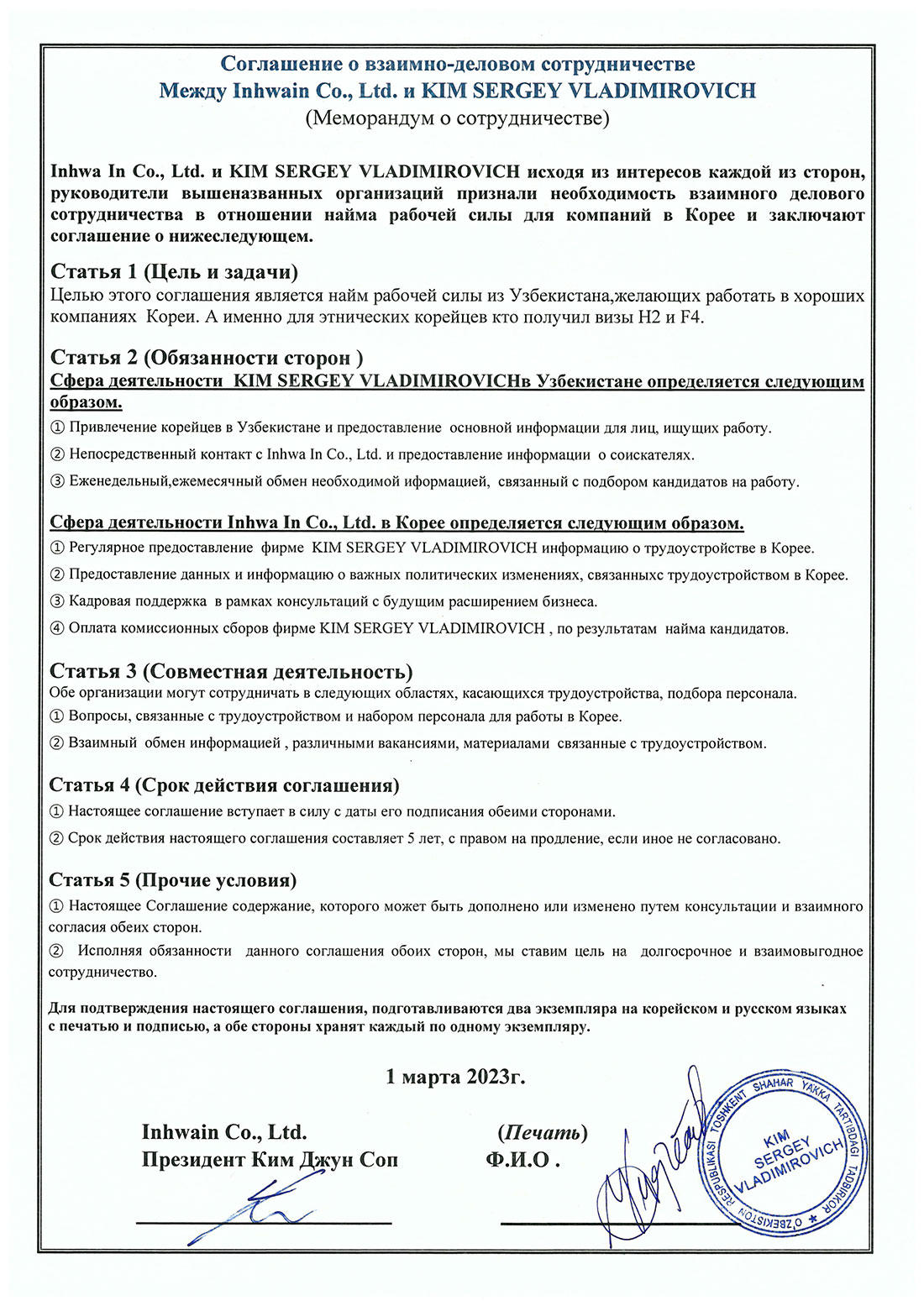 Соглашение о взаимно-деловом сотрудничестве
Между Inhwain Co., Ltd. и KIM SERGEY VLADIMIROVICH
(Меморандум о сотрудничестве)

Inhwa In Co., Ltd. и KIM SERGEY VLADIMIROVICH исходя из интересов каждой из сторон, руководители вышеназванных организаций признали необходимость взаимного делового сотрудничества в отношении найма рабочей силы для компаний в Корее и заключают соглашение о нижеследующем.

Статья 1 (Цель и задачи)
Целью этого соглашения является найм рабочей силы из Узбекистана,желающих работать в хороших компаниях Кореи. А именно для этнических корейцев кто получил визы H2 и F4.

Статья 2 (Обязанности сторон )
Сфера деятельности KIM SERGEY VLADIMIROVICHв Узбекистане определяется следующим образом.
① Привлечение корейцев в Узбекистане и предоставление основной информации для лиц, ищущих работу.
② Непосредственный контакт с Inhwa In Co., Ltd. и предоставление информации о соискателях.
③ Еженедельный,ежемесячный обмен необходимой иформацией, связанный с подбором кандидатов на работу.

Сфера деятельности Inhwa In Co., Ltd. в Корее определяется следующим образом.
① Регулярное предоставление фирме KIM SERGEY VLADIMIROVICH информацию о трудоустройстве в Корее.
② Предоставление данных и информацию о важных политических изменениях, связанныхс трудоустройством в Корее.
③ Кадровая поддержка в рамках консультаций с будущим расширением бизнеса.
④ Оплата комиссионных сборов фирме KIM SERGEY VLADIMIROVICH , по результатам найма кандидатов.

Статья 3 (Совместная деятельность)
Обе организации могут сотрудничать в следующих областях, касающихся трудоустройства, подбора персонала.
① Вопросы, связанные с трудоустройством и набором персонала для работы в Корее.
② Взаимный обмен информацией , различными вакансиями, материалами связанные с трудоустройством.

Статья 4 (Срок действия соглашения)
① Настоящее соглашение вступает в силу с даты его подписания обеими сторонами.
② Срок действия настоящего соглашения составляет 5 лет, с правом на продление, если иное не согласовано.

Статья 5 (Прочие условия)
① Настоящее Соглашение содержание, которого может быть дополнено или изменено путем консультации и взаимного согласия обеих сторон.
② Исполняя обязанности данного соглашения обоих сторон, мы ставим цель на долгосрочное и взаимовыгодное сотрудничество.

Для подтверждения настоящего соглашения, подготавливаются два экземпляра на корейском и русском языках с печатью и подписью, а обе стороны хранят каждый по одному экземпляру.

1 марта 2023г.

Inhwain Co., Ltd.
Президент Ким Джун Соп

(Печать)
Ф.И.О .

O'ZBEKISTON RESPUBLIKASI TOSHKENT SHAHAR YAKKA TARTIBDAGI TADBIRKOR
KIM SERGEY VLADIMIROVICH